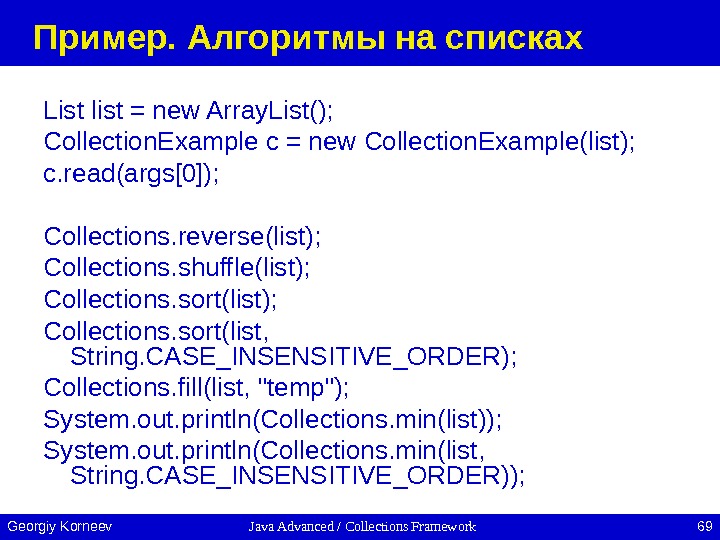 Пример. Алгоритмы на списках

List list = new ArrayList();
CollectionExample c = new CollectionExample(list);
c.read(args[0]);

Collections.reverse(list);
Collections.shuffle(list);
Collections.sort(list);
Collections.sort(list,
String.CASE_INSENSITIVE_ORDER);
Collections.fill(list, "temp");
System.out.println(Collections.min(list));
System.out.println(Collections.min(list,
String.CASE_INSENSITIVE_ORDER));

Georgiy Korneev
Java Advanced / Collections Framework
69